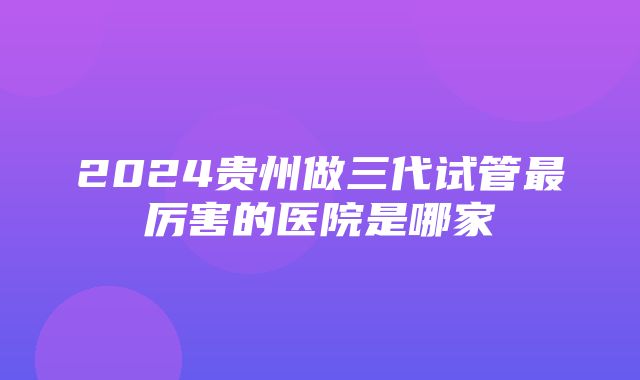 2024贵州做三代试管最厉害的医院是哪家